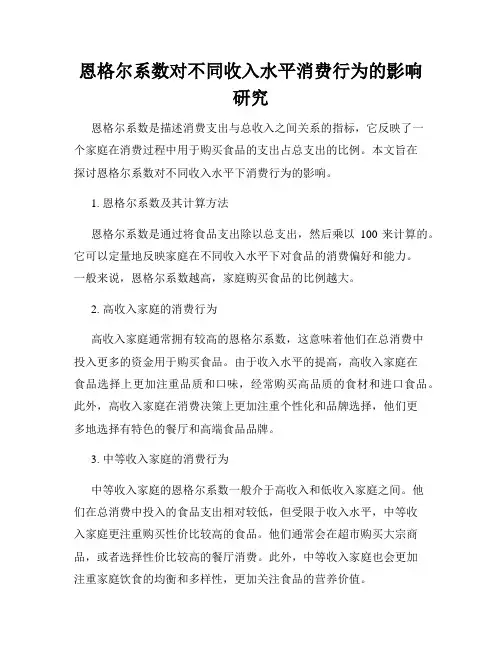 恩格尔系数对不同收入水平消费行为的影响研究

恩格尔系数是描述消费支出与总收入之间关系的指标，它反映了一个家庭在消费过程中用于购买食品的支出占总支出的比例。本文旨在探讨恩格尔系数对不同收入水平下消费行为的影响。

1. 恩格尔系数及其计算方法

恩格尔系数是通过将食品支出除以总支出，然后乘以 100 来计算的。它可以定量地反映家庭在不同收入水平下对食品的消费偏好和能力。一般来说，恩格尔系数越高，家庭购买食品的比例越大。

2. 高收入家庭的消费行为

高收入家庭通常拥有较高的恩格尔系数，这意味着他们在总消费中投入更多的资金用于购买食品。由于收入水平的提高，高收入家庭在食品选择上更加注重品质和口味，经常购买高品质的食材和进口食品。此外，高收入家庭在消费决策上更加注重个性化和品牌选择，他们更多地选择有特色的餐厅和高端食品品牌。

3. 中等收入家庭的消费行为

中等收入家庭的恩格尔系数一般介于高收入和低收入家庭之间。他们在总消费中投入的食品支出相对较低，但受限于收入水平，中等收入家庭更注重购买性价比较高的食品。他们通常会在超市购买大宗商品，或者选择性价比较高的餐厅消费。此外，中等收入家庭也会更加注重家庭饮食的均衡和多样性，更加关注食品的营养价值。